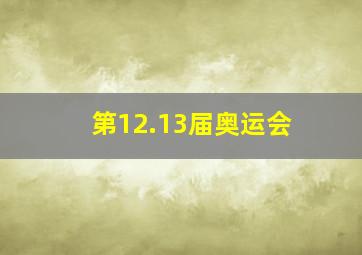 第12.13届奥运会